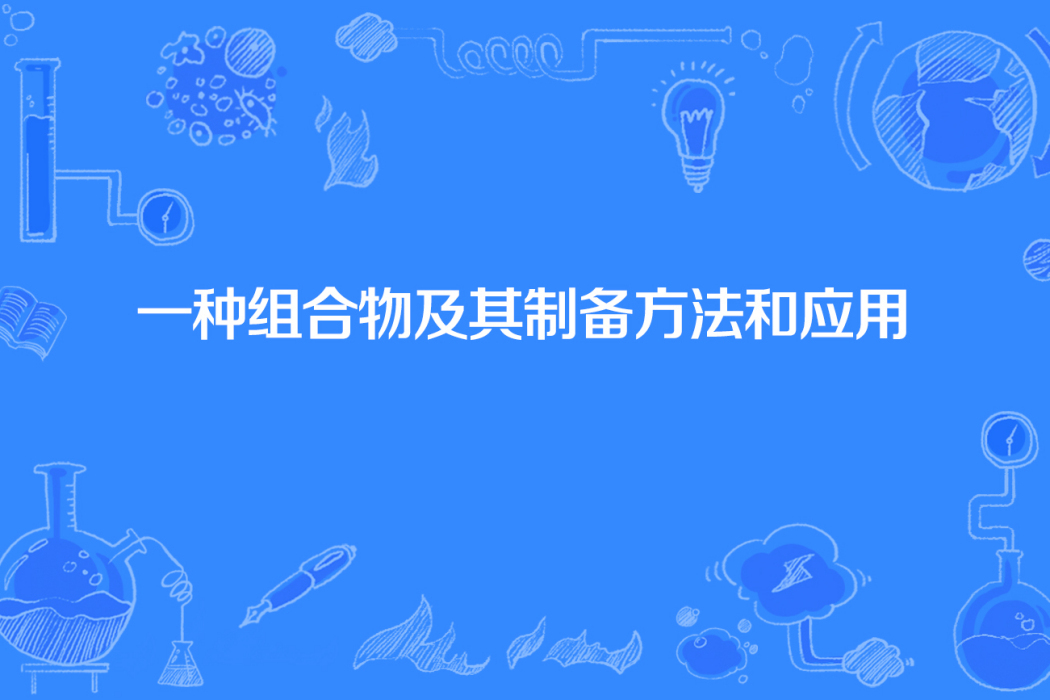 一种组合物及其制备方法和应用